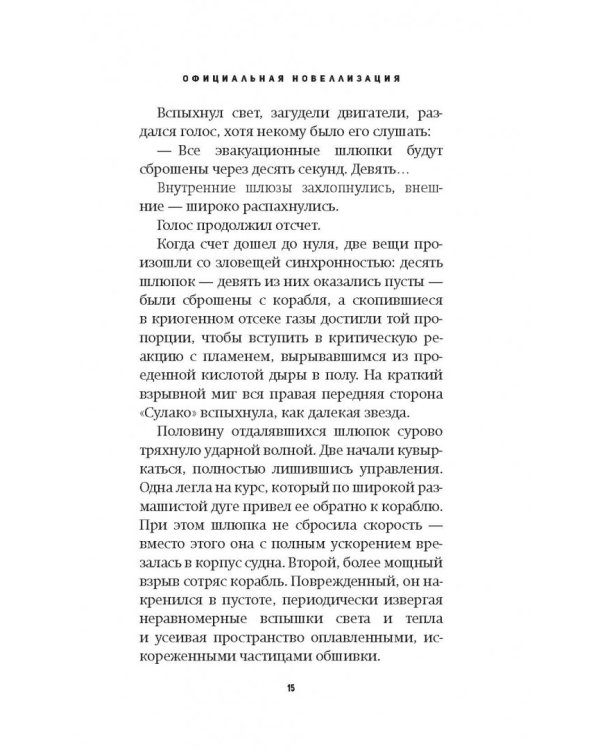 ОФИЦИАЛЬНАЯ НОВЕЛЛИЗАЦИЯ

Вспыхнул свет, загудели двигатели, раздался голос, хотя некому было его слушать:

— Все эвакуационные шлюпки будут сброшены через десять секунд. Девять…

Внутренние шлюзы захлопнулись, внешние — широко распахнулись.

Голос продолжил отсчет.

Когда счет дошел до нуля, две вещи произошли со зловещей синхронностью: десять шлюпок — девять из них оказались пусты — были сброшены с корабля, а скопившиеся в криогенном отсеке газы достигли той пропорции, чтобы вступить в критическую реакцию с пламенем, вырывавшимся из проеденной кислотой дыры в полу. На краткий взрывной миг вся правая передняя сторона «Сулако» вспыхнула, как далекая звезда.

Половину отдалявшихся шлюпок сурово тряхнуло ударной волной. Две начали кувыркаться, полностью лишившись управления. Одна легла на курс, который по широкой размашистой дуге привел ее обратно к кораблю. При этом шлюпка не сбросила скорость — вместо этого она с полным ускорением врезалась в корпус судна. Второй, более мощный взрыв сотряс корабль. Поврежденный, он накренился в пустоте, периодически извергая неравномерные вспышки света и тепла и усеивая пространство оплавленными, искореженными частицами обшивки.

15